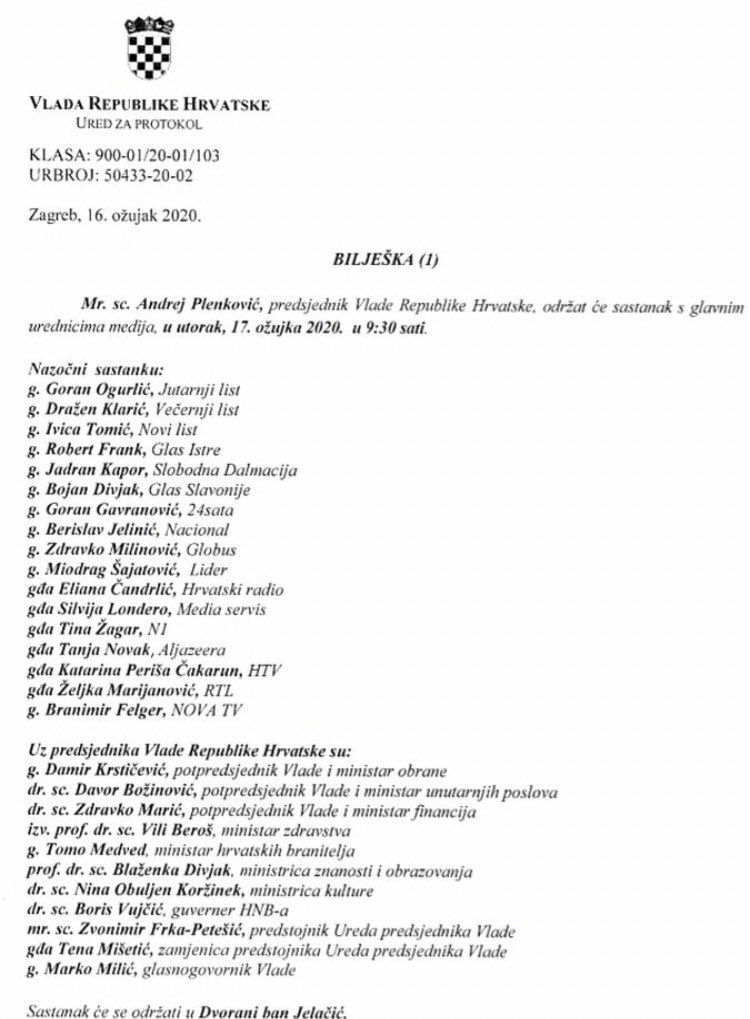 VLADA REPUBLIKE HRVATSKE
URED ZA PROTOKOL

KLASA: 900-01/20-01/103
URBROJ: 50433-20-02

Zagreb, 16. ožujak 2020.

BILJEŠKA (1)

Mr. sc. Andrej Plenković, predsjednik Vlade Republike Hrvatske, održat će sastanak s glavnim urednicima medija, u utorak, 17. ožujka 2020. u 9:30 sati.

Nazočni sastanku:
g. Goran Ogurlić, Jutarnji list
g. Dražen Klarić, Večernji list
g. Ivica Tomić, Novi list
g. Robert Frank, Glas Istre
g. Jadran Kapor, Slobodna Dalmacija
g. Bojan Divjak, Glas Slavonije
g. Goran Gavranović, 24sata
g. Berislav Jelinić, Nacional
g. Zdravko Milinović, Globus
g. Miodrag Šajatović, Lider
gđa Eliana Čandrlić, Hrvatski radio
gđa Silvija Londero, Media servis
gđa Tina Žagar, N1
gđa Tanja Novak, Aljazeera
gđa Katarina Periša Čakarun, HTV
gđa Željka Marijanović, RTL
g. Branimir Felger, NOVA TV

Uz predsjednika Vlade Republike Hrvatske su:
g. Damir Krstičević, potpredsjednik Vlade i ministar obrane
dr. sc. Davor Božinović, potpredsjednik Vlade i ministar unutarnjih poslova
dr. sc. Zdravko Marić, potpredsjednik Vlade i ministar financija
izv. prof. dr. sc. Vili Beroš, ministar zdravstva
g. Tomo Medved, ministar hrvatskih branitelja
prof. dr. sc. Blaženka Divjak, ministrica znanosti i obrazovanja
dr. sc. Nina Obuljen Koržinek, ministrica kulture
dr. sc. Boris Vujčić, guverner HNB-a
mr. sc. Zvonimir Frka-Petešić, predstojnik Ureda predsjednika Vlade
gđa Tena Mišetić, zamjenica predstojnika Ureda predsjednika Vlade
g. Marko Milić, glasnogovornik Vlade

Sastanak će se održati u Dvorani ban Jelačić.